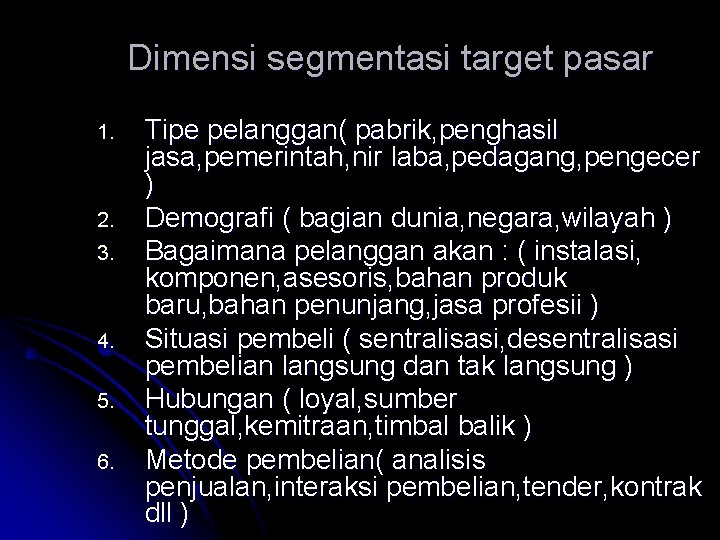 Dimensi segmentasi target pasar

1. Tipe pelanggan( pabrik,penghasil jasa,pemerintah,nir laba,pedagang,pengecer )
2. Demografi ( bagian dunia,negara,wilayah )
3. Bagaimana pelanggan akan : ( instalasi, komponen,asesoris,bahan produk baru,bahan penunjang,jasa profesii )
4. Situasi pembeli ( sentralisasi,desentralisasi pembelian langsung dan tak langsung )
5. Hubungan ( loyal,sumber tunggal,kemitraan,timbal balik )
6. Metode pembelian( analisis penjualan,interaksi pembelian,tender,kontrak dll )